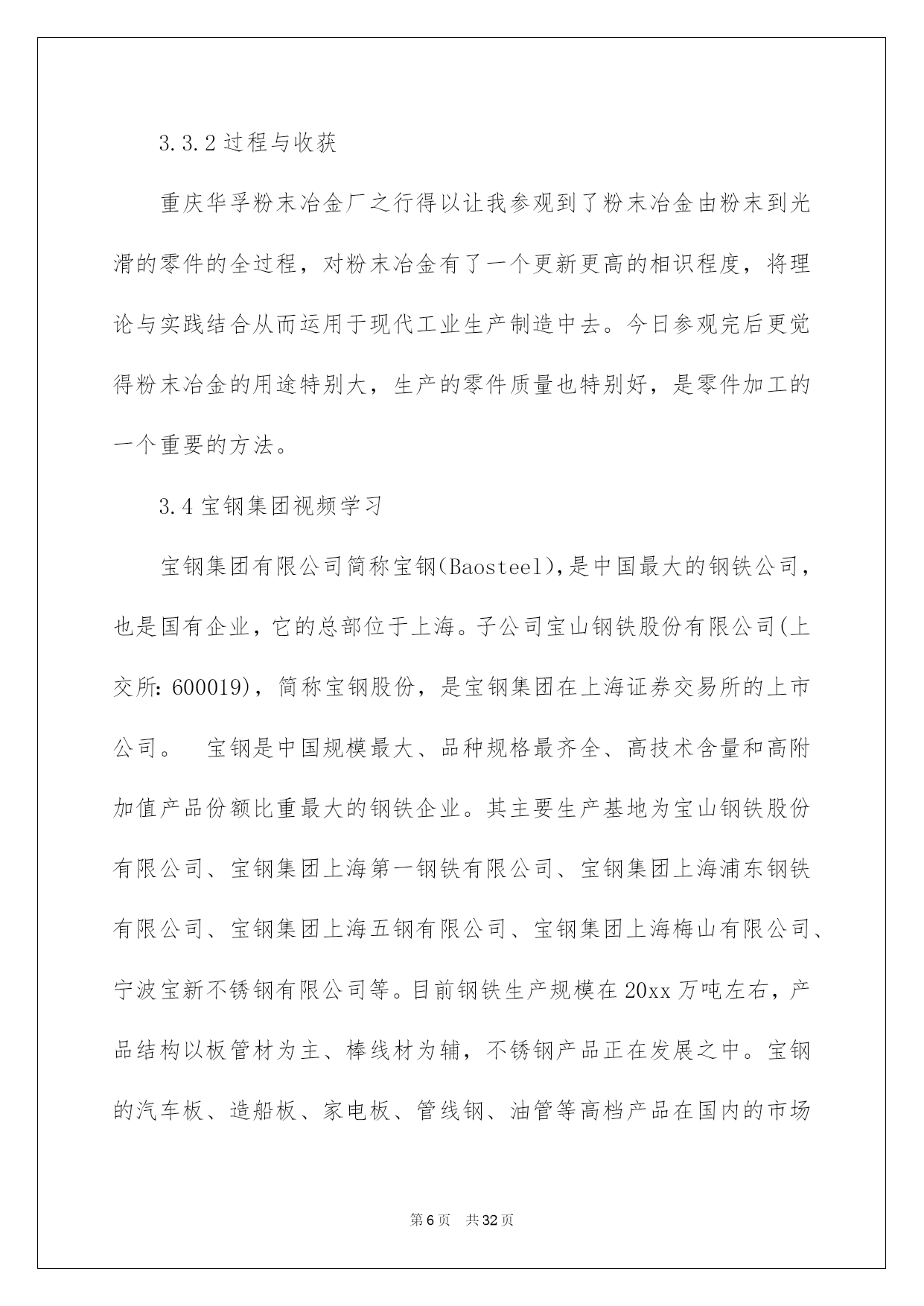 3.3.2 过程与收获

重庆华孚粉末冶金厂之行得以让我参观到了粉末冶金由粉末到光滑的零件的全过程，对粉末冶金有了一个更新更高的相识程度，将理论与实践结合从而运用于现代工业生产制造中去。今日参观完后更觉得粉末冶金的用途特别大，生产的零件质量也特别好，是零件加工的一个重要的方法。

3.4 宝钢集团视频学习

宝钢集团有限公司简称宝钢(Baosteel),是中国最大的钢铁公司，也是国有企业，它的总部位于上海。子公司宝山钢铁股份有限公司(上交所: 600019)，简称宝钢股份，是宝钢集团在上海证券交易所的上市公司。　宝钢是中国规模最大、品种规格最齐全、高技术含量和高附加值产品份额比重最大的钢铁企业。其主要生产基地为宝山钢铁股份有限公司、宝钢集团上海第一钢铁有限公司、宝钢集团上海浦东钢铁有限公司、宝钢集团上海五钢有限公司、宝钢集团上海梅山有限公司、宁波宝新不锈钢有限公司等。目前钢铁生产规模在 20xx 万吨左右，产品结构以板管材为主、棒线材为辅，不锈钢产品正在发展之中。宝钢的汽车板、造船板、家电板、管线钢、油管等高档产品在国内的市场

第 6 页　共 32 页